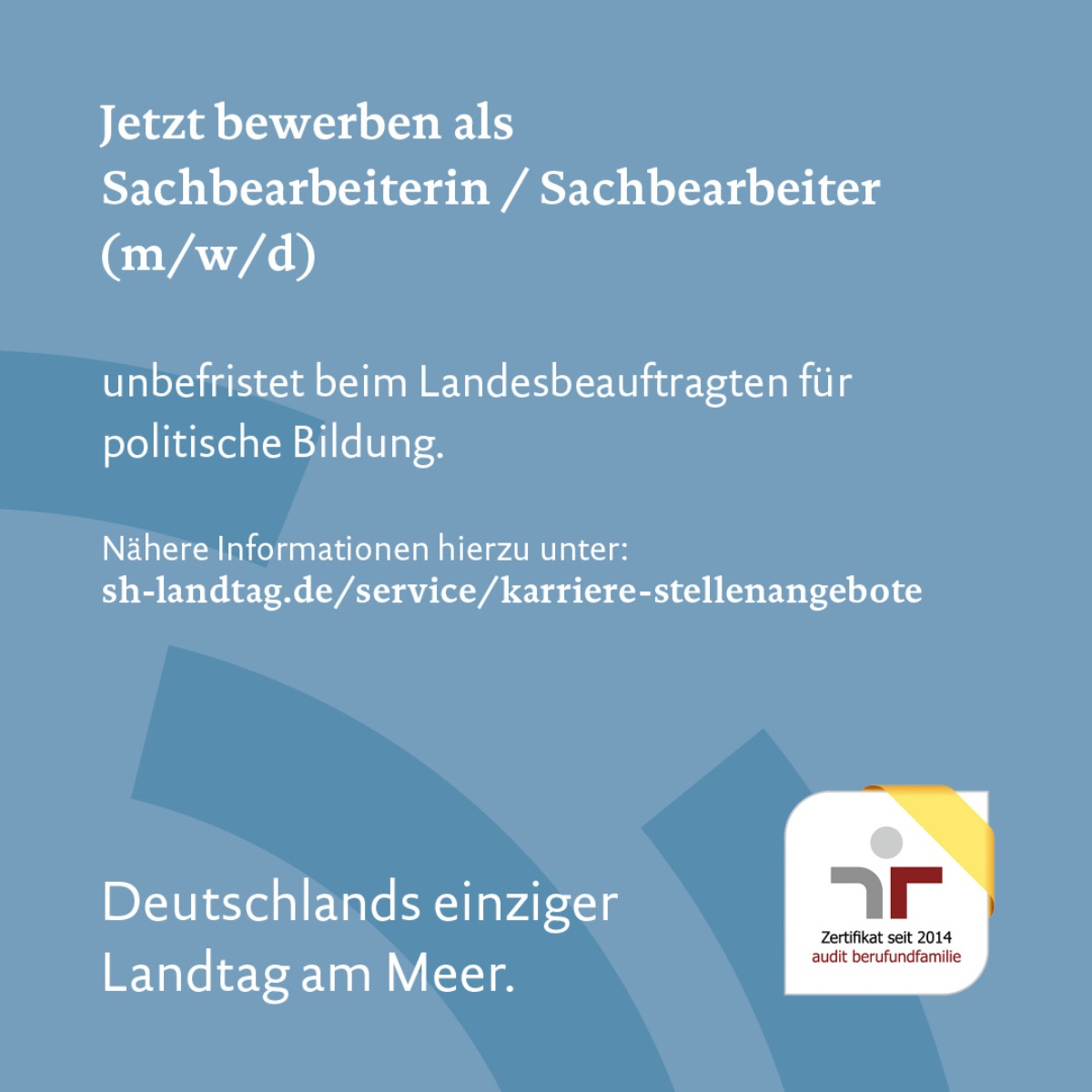 Jetzt bewerben als Sachbearbeiterin / Sachbearbeiter (m/w/d)

unbefristet beim Landesbeauftragten für politische Bildung.

Nähere Informationen hierzu unter:
sh-landtag.de/service/karriere-stellenangebote

Deutschlands einziger Landtag am Meer.

Zertifikat seit 2014
audit berufundfamilie